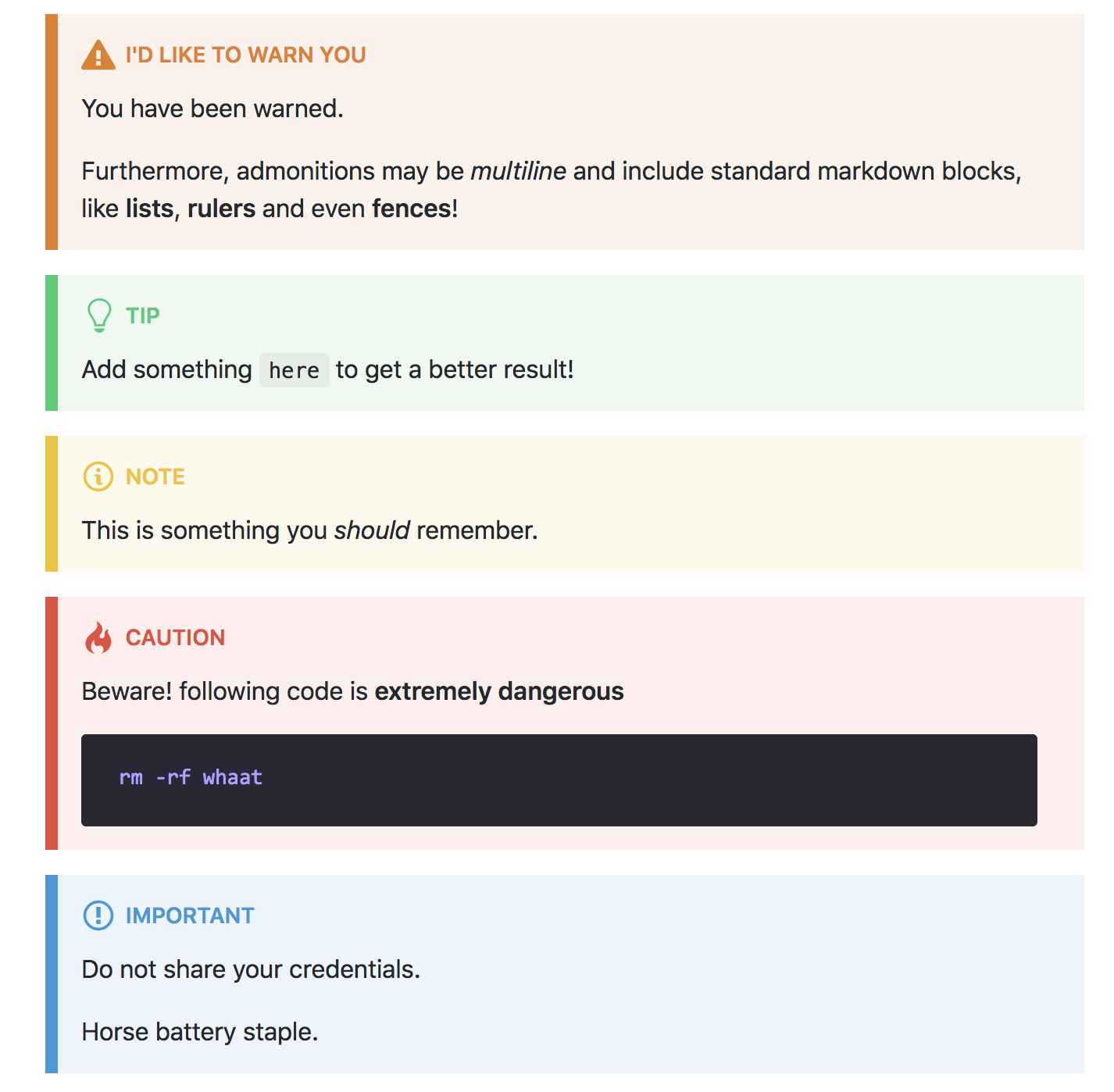 I'D LIKE TO WARN YOU

You have been warned.

Furthermore, admonitions may be multiline and include standard markdown blocks, like lists, rulers and even fences!

TIP

Add something here to get a better result!

NOTE

This is something you should remember.

CAUTION

Beware! following code is extremely dangerous

rm -rf whaat

IMPORTANT

Do not share your credentials.

Horse battery staple.